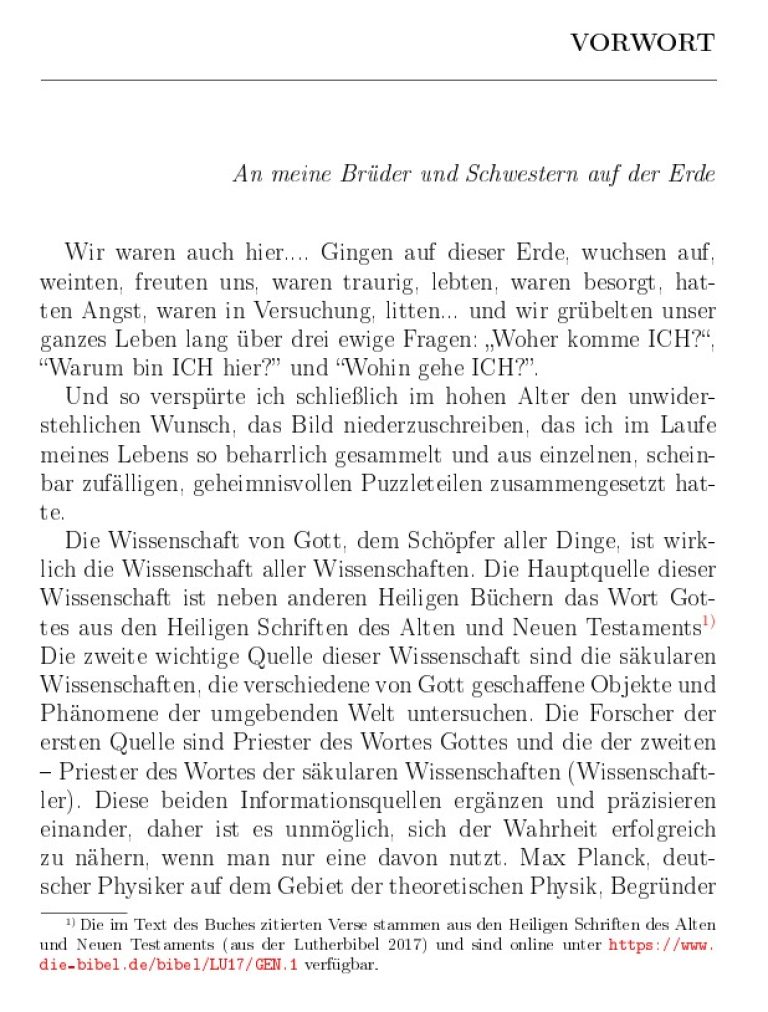 VORWORT

An meine Brüder und Schwestern auf der Erde

Wir waren auch hier.... Gingen auf dieser Erde, wuchsen auf, weinten, freuten uns, waren traurig, lebten, waren besorgt, hatten Angst, waren in Versuchung, litten... und wir grübelten unser ganzes Leben lang über drei ewige Fragen: „Woher komme ICH?“, "Warum bin ICH hier?" und "Wohin gehe ICH?".

Und so verspürte ich schließlich im hohen Alter den unwiderstehlichen Wunsch, das Bild niederzuschreiben, das ich im Laufe meines Lebens so beharrlich gesammelt und aus einzelnen, scheinbar zufälligen, geheimnisvollen Puzzleteilen zusammengesetzt hatte.

Die Wissenschaft von Gott, dem Schöpfer aller Dinge, ist wirklich die Wissenschaft aller Wissenschaften. Die Hauptquelle dieser Wissenschaft ist neben anderen Heiligen Büchern das Wort Gottes aus den Heiligen Schriften des Alten und Neuen Testaments$^{1)}$ Die zweite wichtige Quelle dieser Wissenschaft sind die säkularen Wissenschaften, die verschiedene von Gott geschaffene Objekte und Phänomene der umgebenden Welt untersuchen. Die Forscher der ersten Quelle sind Priester des Wortes Gottes und die der zweiten – Priester des Wortes der säkularen Wissenschaften (Wissenschaftler). Diese beiden Informationsquellen ergänzen und präzisieren einander, daher ist es unmöglich, sich der Wahrheit erfolgreich zu nähern, wenn man nur eine davon nutzt. Max Planck, deutscher Physiker auf dem Gebiet der theoretischen Physik, Begründer

$^{1)}$ Die im Text des Buches zitierten Verse stammen aus den Heiligen Schriften des Alten und Neuen Testaments (aus der Lutherbibel 2017) und sind online unter https://www.die-bibel.de/bibel/LU17/GEN.1 verfügbar.